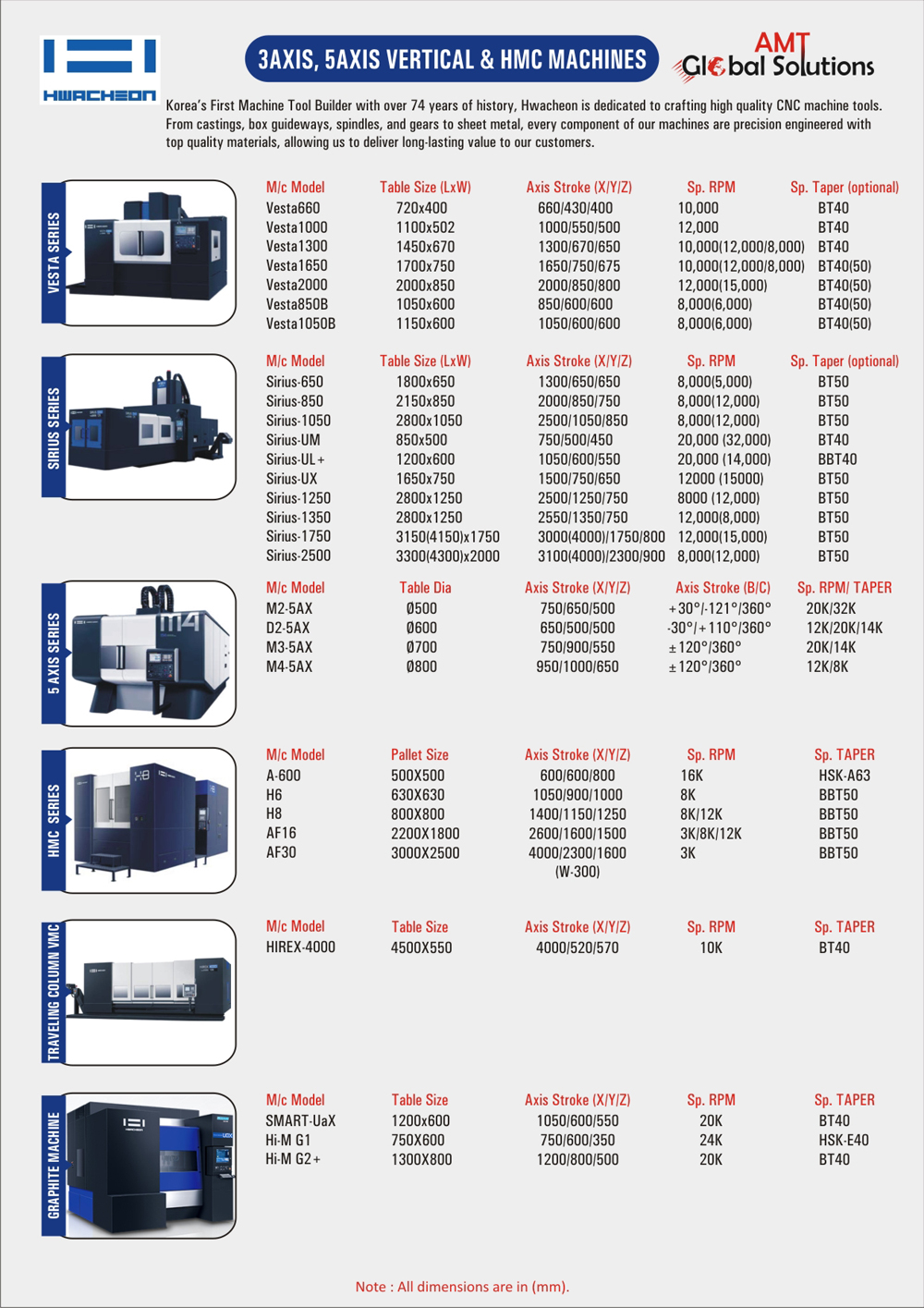 HWACHEON

3AXIS, 5AXIS VERTICAL & HMC MACHINES

AMT
Global Solutions

Korea's First Machine Tool Builder with over 74 years of history, Hwacheon is dedicated to crafting high quality CNC machine tools. From castings, box guideways, spindles, and gears to sheet metal, every component of our machines are precision engineered with top quality materials, allowing us to deliver long-lasting value to our customers.

VESTA SERIES

| M/c Model | Table Size (LxW) | Axis Stroke (X/Y/Z) | Sp. RPM | Sp. Taper (optional) |
|---|---|---|---|---|
| Vesta660 | 720x400 | 660/430/400 | 10,000 | BT40 |
| Vesta1000 | 1100x502 | 1000/550/500 | 12,000 | BT40 |
| Vesta1300 | 1450x670 | 1300/670/650 | 10,000(12,000/8,000) | BT40 |
| Vesta1650 | 1700x750 | 1650/750/675 | 10,000(12,000/8,000) | BT40(50) |
| Vesta2000 | 2000x850 | 2000/850/800 | 12,000(15,000) | BT40(50) |
| Vesta850B | 1050x600 | 850/600/600 | 8,000(6,000) | BT40(50) |
| Vesta1050B | 1150x600 | 1050/600/600 | 8,000(6,000) | BT40(50) |

SIRIUS SERIES

| M/c Model | Table Size (LxW) | Axis Stroke (X/Y/Z) | Sp. RPM | Sp. Taper (optional) |
|---|---|---|---|---|
| Sirius-650 | 1800x650 | 1300/650/650 | 8,000(5,000) | BT50 |
| Sirius-850 | 2150x850 | 2000/850/750 | 8,000(12,000) | BT50 |
| Sirius-1050 | 2800x1050 | 2500/1050/850 | 8,000(12,000) | BT50 |
| Sirius-UM | 850x500 | 750/500/450 | 20,000 (32,000) | BT40 |
| Sirius-UL+ | 1200x600 | 1050/600/550 | 20,000 (14,000) | BBT40 |
| Sirius-UX | 1650x750 | 1500/750/650 | 12000 (15000) | BT50 |
| Sirius-1250 | 2800x1250 | 2500/1250/750 | 8000 (12,000) | BT50 |
| Sirius-1350 | 2800x1250 | 2550/1350/750 | 12,000(8,000) | BT50 |
| Sirius-1750 | 3150(4150)x1750 | 3000(4000)/1750/800 | 12,000(15,000) | BT50 |
| Sirius-2500 | 3300(4300)x2000 | 3100(4000)/2300/900 | 8,000(12,000) | BT50 |

5 AXIS SERIES

| M/c Model | Table Dia | Axis Stroke (X/Y/Z) | Axis Stroke (B/C) | Sp. RPM/ TAPER |
|---|---|---|---|---|
| M2-5AX | Ø500 | 750/650/500 | +30°/-121°/360° | 20K/32K |
| D2-5AX | Ø600 | 650/500/500 | -30°/+110°/360° | 12K/20K/14K |
| M3-5AX | Ø700 | 750/900/550 | ±120°/360° | 20K/14K |
| M4-5AX | Ø800 | 950/1000/650 | ±120°/360° | 12K/8K |

HMC SERIES

| M/c Model | Pallet Size | Axis Stroke (X/Y/Z) | Sp. RPM | Sp. TAPER |
|---|---|---|---|---|
| A-600 | 500X500 | 600/600/800 | 16K | HSK-A63 |
| H6 | 630X630 | 1050/900/1000 | 8K | BBT50 |
| H8 | 800X800 | 1400/1150/1250 | 8K/12K | BBT50 |
| AF16 | 2200X1800 | 2600/1600/1500 | 3K/8K/12K | BBT50 |
| AF30 | 3000X2500 | 4000/2300/1600 (W-300) | 3K | BBT50 |

TRAVELING COLUMN VMC

| M/c Model | Table Size | Axis Stroke (X/Y/Z) | Sp. RPM | Sp. TAPER |
|---|---|---|---|---|
| HIREX-4000 | 4500X550 | 4000/520/570 | 10K | BT40 |

GRAPHITE MACHINE

| M/c Model | Table Size | Axis Stroke (X/Y/Z) | Sp. RPM | Sp. TAPER |
|---|---|---|---|---|
| SMART-UaX | 1200x600 | 1050/600/550 | 20K | BT40 |
| Hi-M G1 | 750X600 | 750/600/350 | 24K | HSK-E40 |
| Hi-M G2+ | 1300X800 | 1200/800/500 | 20K | BT40 |

Note : All dimensions are in (mm).